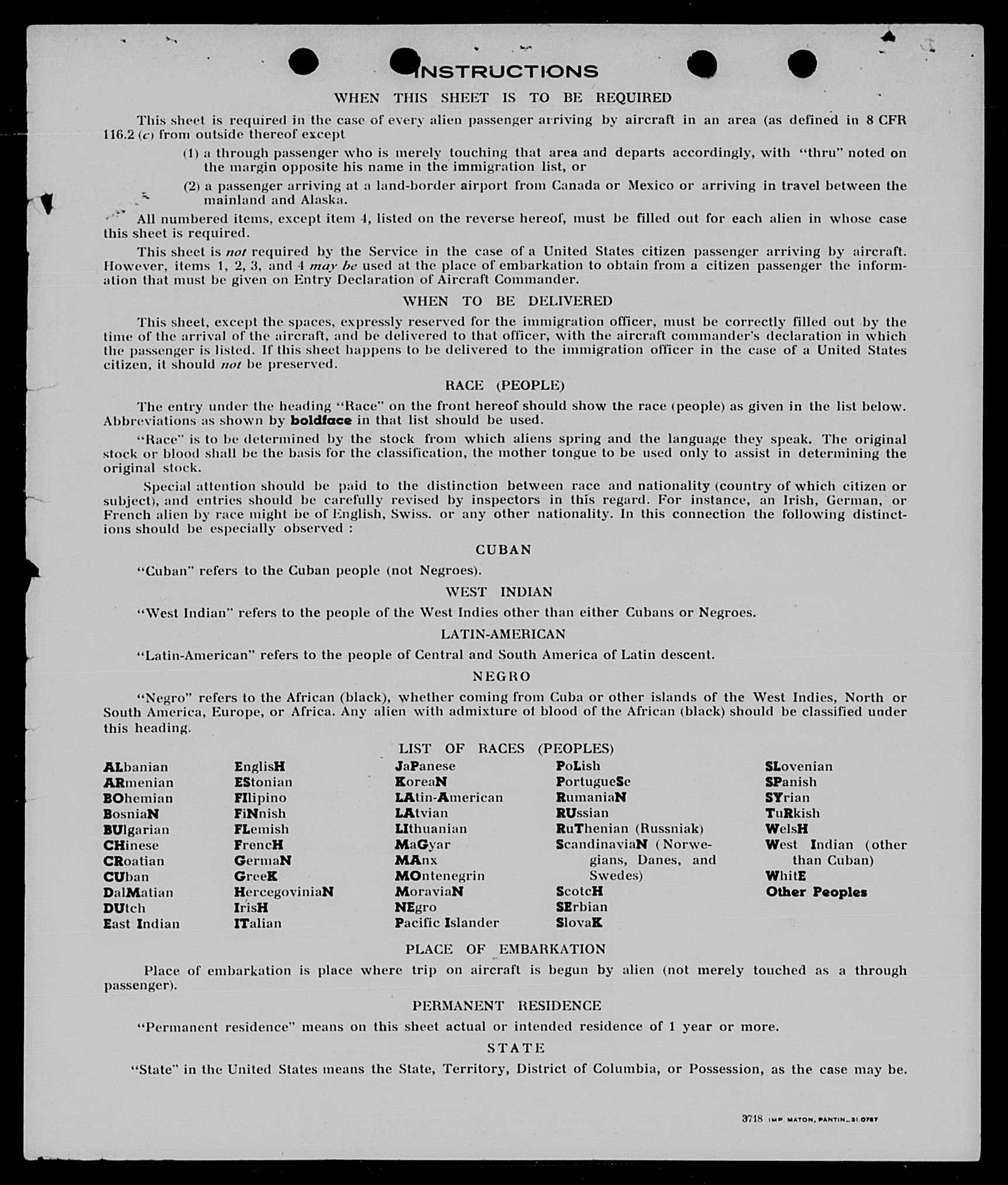 INSTRUCTIONS

WHEN THIS SHEET IS TO BE REQUIRED

This sheet is required in the case of every alien passenger arriving by aircraft in an area (as defined in 8 CFR 116.2 (c) from outside thereof except

(1) a through passenger who is merely touching that area and departs accordingly, with "thru" noted on the margin opposite his name in the immigration list, or

(2) a passenger arriving at a land-border airport from Canada or Mexico or arriving in travel between the mainland and Alaska.

All numbered items, except item 4, listed on the reverse hereof, must be filled out for each alien in whose case this sheet is required.

This sheet is not required by the Service in the case of a United States citizen passenger arriving by aircraft. However, items 1, 2, 3, and 4 may be used at the place of embarkation to obtain from a citizen passenger the information that must be given on Entry Declaration of Aircraft Commander.

WHEN TO BE DELIVERED

This sheet, except the spaces, expressly reserved for the immigration officer, must be correctly filled out by the time of the arrival of the aircraft, and be delivered to that officer, with the aircraft commander's declaration in which the passenger is listed. If this sheet happens to be delivered to the immigration officer in the case of a United States citizen, it should not be preserved.

RACE (PEOPLE)

The entry under the heading "Race" on the front hereof should show the race (people) as given in the list below. Abbreviations as shown by boldface in that list should be used.

"Race" is to be determined by the stock from which aliens spring and the language they speak. The original stock or blood shall be the basis for the classification, the mother tongue to be used only to assist in determining the original stock.

Special attention should be paid to the distinction between race and nationality (country of which citizen or subject), and entries should be carefully revised by inspectors in this regard. For instance, an Irish, German, or French alien by race might be of English, Swiss. or any other nationality. In this connection the following distinctions should be especially observed :

CUBAN

"Cuban" refers to the Cuban people (not Negroes).

WEST INDIAN

"West Indian" refers to the people of the West Indies other than either Cubans or Negroes.

LATIN-AMERICAN

"Latin-American" refers to the people of Central and South America of Latin descent.

NEGRO

"Negro" refers to the African (black), whether coming from Cuba or other islands of the West Indies, North or South America, Europe, or Africa. Any alien with admixture of blood of the African (black) should be classified under this heading.

LIST OF RACES (PEOPLES)

ALbanian
ARmenian
BOhemian
BosniaN
BUlgarian
CHinese
CRoatian
CUban
DalMatian
DUtch
East Indian

EnglisH
EStonian
FIlipino
FiNnish
FLemish
FrencH
GermaN
GreeK
HercegoviniaN
IrisH
ITalian

JaPanese
KoreaN
LAtin-American
LAtvian
LIthuanian
MaGyar
MAnx
MOntenegrin
MoraviaN
NEgro
Pacific Islander

PoLish
PortugueSe
RumaniaN
RUssian
RuThenian (Russniak)
ScandinaviaN (Norwegians, Danes, and Swedes)
ScotcH
SErbian
SlovaK

SLovenian
SPanish
SYrian
TuRkish
WelsH
West Indian (other than Cuban)
WhitE
Other Peoples

PLACE OF EMBARKATION

Place of embarkation is place where trip on aircraft is begun by alien (not merely touched as a through passenger).

PERMANENT RESIDENCE

"Permanent residence" means on this sheet actual or intended residence of 1 year or more.

STATE

"State" in the United States means the State, Territory, District of Columbia, or Possession, as the case may be.

3718 IMP MATON, PANTIN_31.0787